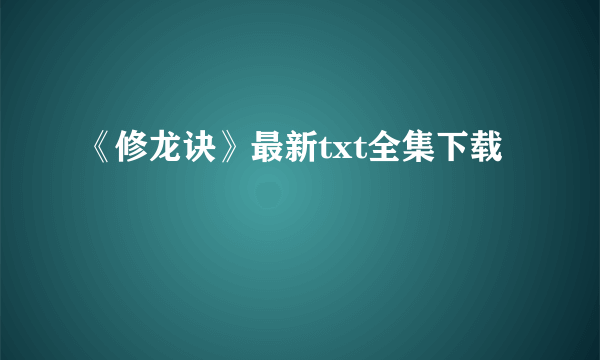 《修龙诀》最新txt全集下载